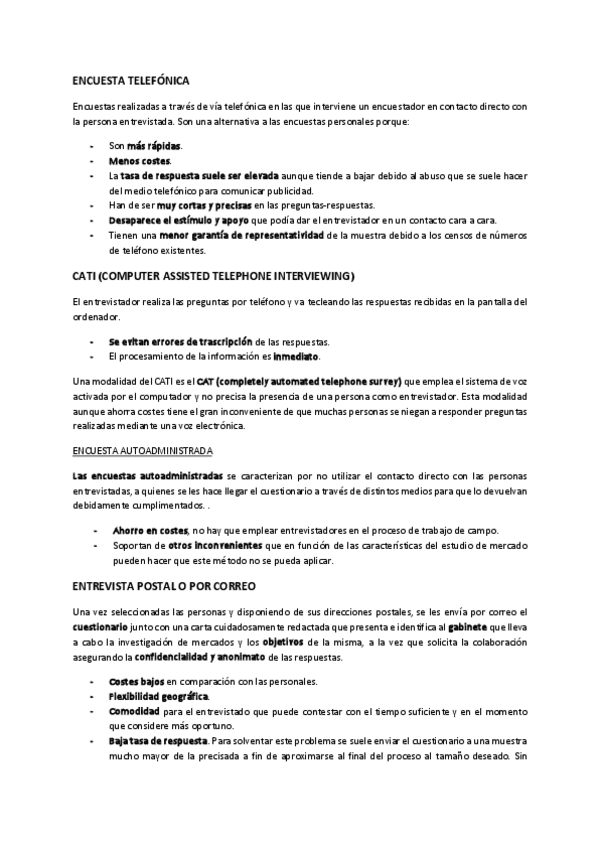 ENCUESTA TELEFÓNICA

Encuestas realizadas a través de vía telefónica en las que interviene un encuestador en contacto directo con la persona entrevistada. Son una alternativa a las encuestas personales porque:

- Son más rápidas.
- Menos costes.
- La tasa de respuesta suele ser elevada aunque tiende a bajar debido al abuso que se suele hacer del medio telefónico para comunicar publicidad.
- Han de ser muy cortas y precisas en las preguntas-respuestas.
- Desaparece el estímulo y apoyo que podía dar el entrevistador en un contacto cara a cara.
- Tienen una menor garantía de representatividad de la muestra debido a los censos de números de teléfono existentes.

CATI (COMPUTER ASSISTED TELEPHONE INTERVIEWING)

El entrevistador realiza las preguntas por teléfono y va tecleando las respuestas recibidas en la pantalla del ordenador.

- Se evitan errores de trascripción de las respuestas.
- El procesamiento de la información es inmediato.

Una modalidad del CATI es el CAT (completely automated telephone survey) que emplea el sistema de voz activada por el computador y no precisa la presencia de una persona como entrevistador. Esta modalidad aunque ahorra costes tiene el gran inconveniente de que muchas personas se niegan a responder preguntas realizadas mediante una voz electrónica.

ENCUESTA AUTOADMINISTRADA

Las encuestas autoadministradas se caracterizan por no utilizar el contacto directo con las personas entrevistadas, a quienes se les hace llegar el cuestionario a través de distintos medios para que lo devuelvan debidamente cumplimentados. .

- Ahorro en costes, no hay que emplear entrevistadores en el proceso de trabajo de campo.
- Soportan de otros inconvenientes que en función de las características del estudio de mercado pueden hacer que este método no se pueda aplicar.

ENTREVISTA POSTAL O POR CORREO

Una vez seleccionadas las personas y disponiendo de sus direcciones postales, se les envía por correo el cuestionario junto con una carta cuidadosamente redactada que presenta e identifica al gabinete que lleva a cabo la investigación de mercados y los objetivos de la misma, a la vez que solicita la colaboración asegurando la confidencialidad y anonimato de las respuestas.

- Costes bajos en comparación con las personales.
- Flexibilidad geográfica.
- Comodidad para el entrevistado que puede contestar con el tiempo suficiente y en el momento que considere más oportuno.
- Baja tasa de respuesta. Para solventar este problema se suele enviar el cuestionario a una muestra mucho mayor de la precisada a fin de aproximarse al final del proceso al tamaño deseado. Sin